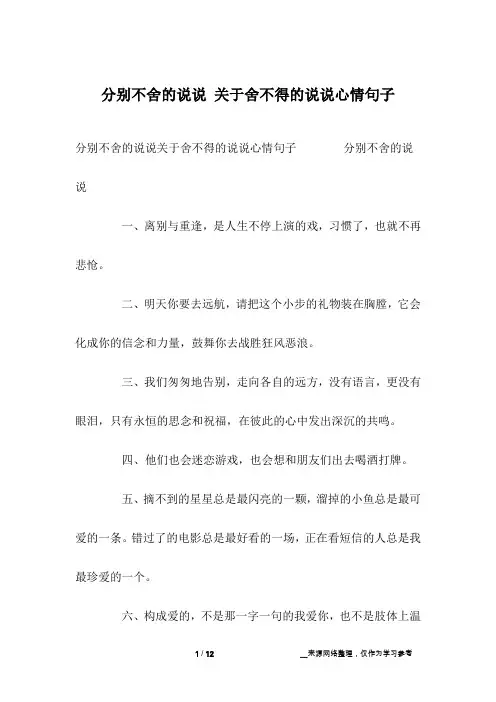 分别不舍的说说 关于舍不得的说说心情句子

分别不舍的说说关于舍不得的说说心情句子 分别不舍的说说

一、离别与重逢，是人生不停上演的戏，习惯了，也就不再悲怆。

二、明天你要去远航，请把这个小步的礼物装在胸膛，它会化成你的信念和力量，鼓舞你去战胜狂风恶浪。

三、我们匆匆地告别，走向各自的远方，没有语言，更没有眼泪，只有永恒的思念和祝福，在彼此的心中发出深沉的共鸣。

四、他们也会迷恋游戏，也会想和朋友们出去喝酒打牌。

五、摘不到的星星总是最闪亮的一颗，溜掉的小鱼总是最可爱的一条。错过了的电影总是最好看的一场，正在看短信的人总是我最珍爱的一个。

六、构成爱的，不是那一字一句的我爱你，也不是肢体上温

1 / 12

__来源网络整理，仅作为学习参考